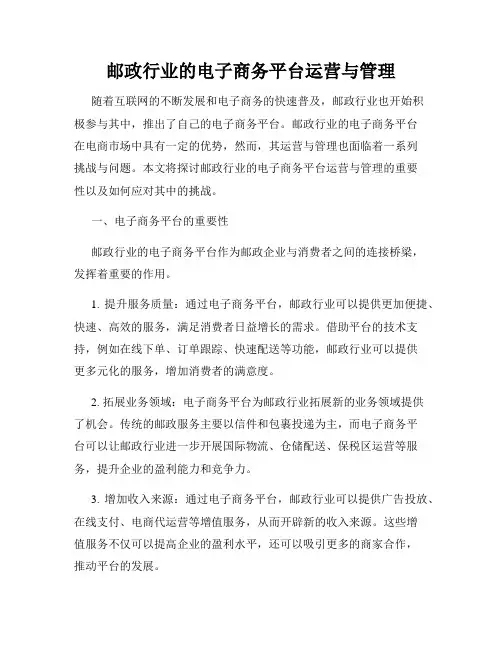 邮政行业的电子商务平台运营与管理

随着互联网的不断发展和电子商务的快速普及，邮政行业也开始积极参与其中，推出了自己的电子商务平台。邮政行业的电子商务平台在电商市场中具有一定的优势，然而，其运营与管理也面临着一系列挑战与问题。本文将探讨邮政行业的电子商务平台运营与管理的重要性以及如何应对其中的挑战。

一、电子商务平台的重要性

邮政行业的电子商务平台作为邮政企业与消费者之间的连接桥梁，发挥着重要的作用。

1. 提升服务质量：通过电子商务平台，邮政行业可以提供更加便捷、快速、高效的服务，满足消费者日益增长的需求。借助平台的技术支持，例如在线下单、订单跟踪、快速配送等功能，邮政行业可以提供更多元化的服务，增加消费者的满意度。

2. 拓展业务领域：电子商务平台为邮政行业拓展新的业务领域提供了机会。传统的邮政服务主要以信件和包裹投递为主，而电子商务平台可以让邮政行业进一步开展国际物流、仓储配送、保税区运营等服务，提升企业的盈利能力和竞争力。

3. 增加收入来源：通过电子商务平台，邮政行业可以提供广告投放、在线支付、电商代运营等增值服务，从而开辟新的收入来源。这些增值服务不仅可以提高企业的盈利水平，还可以吸引更多的商家合作，推动平台的发展。